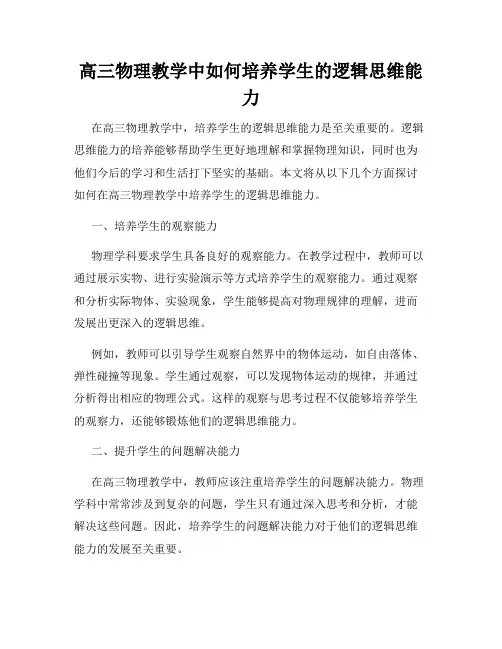 高三物理教学中如何培养学生的逻辑思维能力

在高三物理教学中，培养学生的逻辑思维能力是至关重要的。逻辑思维能力的培养能够帮助学生更好地理解和掌握物理知识，同时也为他们今后的学习和生活打下坚实的基础。本文将从以下几个方面探讨如何在高三物理教学中培养学生的逻辑思维能力。

一、培养学生的观察能力

物理学科要求学生具备良好的观察能力。在教学过程中，教师可以通过展示实物、进行实验演示等方式培养学生的观察能力。通过观察和分析实际物体、实验现象，学生能够提高对物理规律的理解，进而发展出更深入的逻辑思维。

例如，教师可以引导学生观察自然界中的物体运动，如自由落体、弹性碰撞等现象。学生通过观察，可以发现物体运动的规律，并通过分析得出相应的物理公式。这样的观察与思考过程不仅能够培养学生的观察力，还能够锻炼他们的逻辑思维能力。

二、提升学生的问题解决能力

在高三物理教学中，教师应该注重培养学生的问题解决能力。物理学科中常常涉及到复杂的问题，学生只有通过深入思考和分析，才能解决这些问题。因此，培养学生的问题解决能力对于他们的逻辑思维能力的发展至关重要。